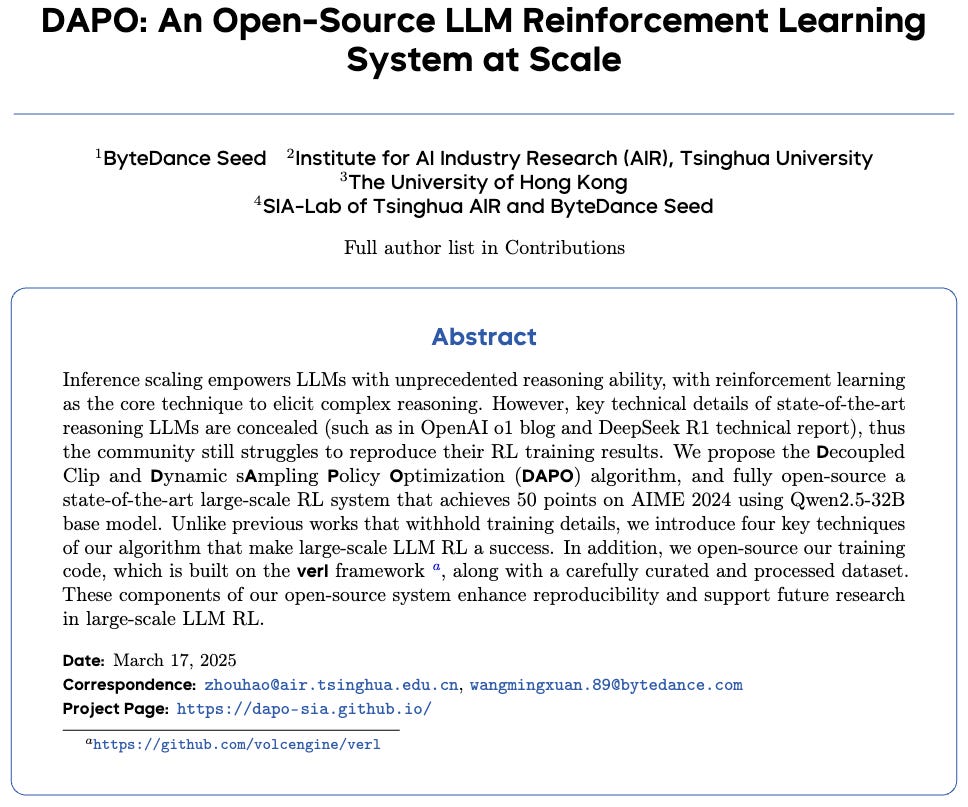 DAPO: An Open-Source LLM Reinforcement Learning System at Scale

$^1$ByteDance Seed $^2$Institute for AI Industry Research (AIR), Tsinghua University
$^3$The University of Hong Kong
$^4$SIA-Lab of Tsinghua AIR and ByteDance Seed

Full author list in Contributions

Abstract

Inference scaling empowers LLMs with unprecedented reasoning ability, with reinforcement learning as the core technique to elicit complex reasoning. However, key technical details of state-of-the-art reasoning LLMs are concealed (such as in OpenAI o1 blog and DeepSeek R1 technical report), thus the community still struggles to reproduce their RL training results. We propose the Decoupled Clip and Dynamic sAmpling Policy Optimization (DAPO) algorithm, and fully open-source a state-of-the-art large-scale RL system that achieves 50 points on AIME 2024 using Qwen2.5-32B base model. Unlike previous works that withhold training details, we introduce four key techniques of our algorithm that make large-scale LLM RL a success. In addition, we open-source our training code, which is built on the verl framework $^a$, along with a carefully curated and processed dataset. These components of our open-source system enhance reproducibility and support future research in large-scale LLM RL.

Date: March 17, 2025
Correspondence: zhouhao@air.tsinghua.edu.cn, wangmingxuan.89@bytedance.com
Project Page: https://dapo-sia.github.io/

$^a$https://github.com/volcengine/verl